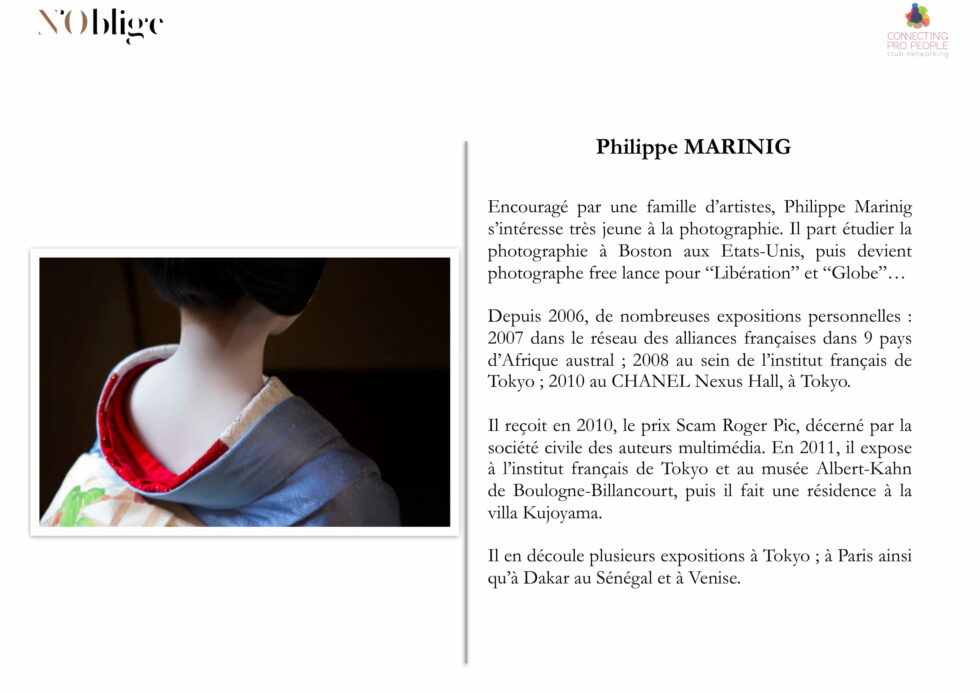 N'Oblige

CONNECTING PRO PEOPLE
club networking

Philippe MARINIG

Encouragé par une famille d'artistes, Philippe Marinig s'intéresse très jeune à la photographie. Il part étudier la photographie à Boston aux Etats-Unis, puis devient photographe free lance pour "Libération" et "Globe"…

Depuis 2006, de nombreuses expositions personnelles : 2007 dans le réseau des alliances françaises dans 9 pays d'Afrique austral ; 2008 au sein de l'institut français de Tokyo ; 2010 au CHANEL Nexus Hall, à Tokyo.

Il reçoit en 2010, le prix Scam Roger Pic, décerné par la société civile des auteurs multimédia. En 2011, il expose à l'institut français de Tokyo et au musée Albert-Kahn de Boulogne-Billancourt, puis il fait une résidence à la villa Kujoyama.

Il en découle plusieurs expositions à Tokyo ; à Paris ainsi qu'à Dakar au Sénégal et à Venise.